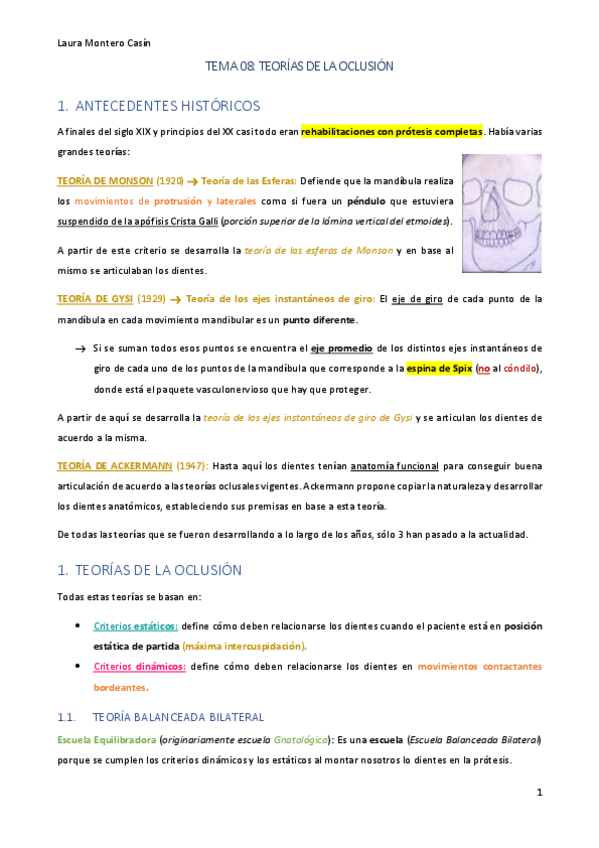 Laura Montero Casín

TEMA 08: TEORÍAS DE LA OCLUSIÓN

1. ANTECEDENTES HISTÓRICOS

A finales del siglo XIX y principios del XX casi todo eran rehabilitaciones con prótesis completas. Había varias grandes teorías:

TEORÍA DE MONSON (1920) → Teoría de las Esferas: Defiende que la mandíbula realiza los movimientos de protrusión y laterales como si fuera un péndulo que estuviera suspendido de la apófisis Crista Galli (porción superior de la lámina vertical del etmoides).

A partir de este criterio se desarrolla la teoría de las esferas de Monson y en base al mismo se articulaban los dientes.

TEORÍA DE GYSI (1929) → Teoría de los ejes instantáneos de giro: El eje de giro de cada punto de la mandíbula en cada movimiento mandibular es un punto diferente.

→ Si se suman todos esos puntos se encuentra el eje promedio de los distintos ejes instantáneos de giro de cada uno de los puntos de la mandíbula que corresponde a la espina de Spix (no al cóndilo), donde está el paquete vasculonervioso que hay que proteger.

A partir de aquí se desarrolla la teoría de los ejes instantáneos de giro de Gysi y se articulan los dientes de acuerdo a la misma.

TEORÍA DE ACKERMANN (1947): Hasta aquí los dientes tenían anatomía funcional para conseguir buena articulación de acuerdo a las teorías oclusales vigentes. Ackermann propone copiar la naturaleza y desarrollar los dientes anatómicos, estableciendo sus premisas en base a esta teoría.

De todas las teorías que se fueron desarrollando a lo largo de los años, sólo 3 han pasado a la actualidad.

1. TEORÍAS DE LA OCLUSIÓN

Todas estas teorías se basan en:

• Criterios estáticos: define cómo deben relacionarse los dientes cuando el paciente está en posición estática de partida (máxima intercuspidación).
• Criterios dinámicos: define cómo deben relacionarse los dientes en movimientos contactantes bordeantes.

1.1. TEORÍA BALANCEADA BILATERAL

Escuela Equilibradora (originariamente escuela Gnatológica): Es una escuela (Escuela Balanceada Bilateral) porque se cumplen los criterios dinámicos y los estáticos al montar nosotros lo dientes en la prótesis.

1